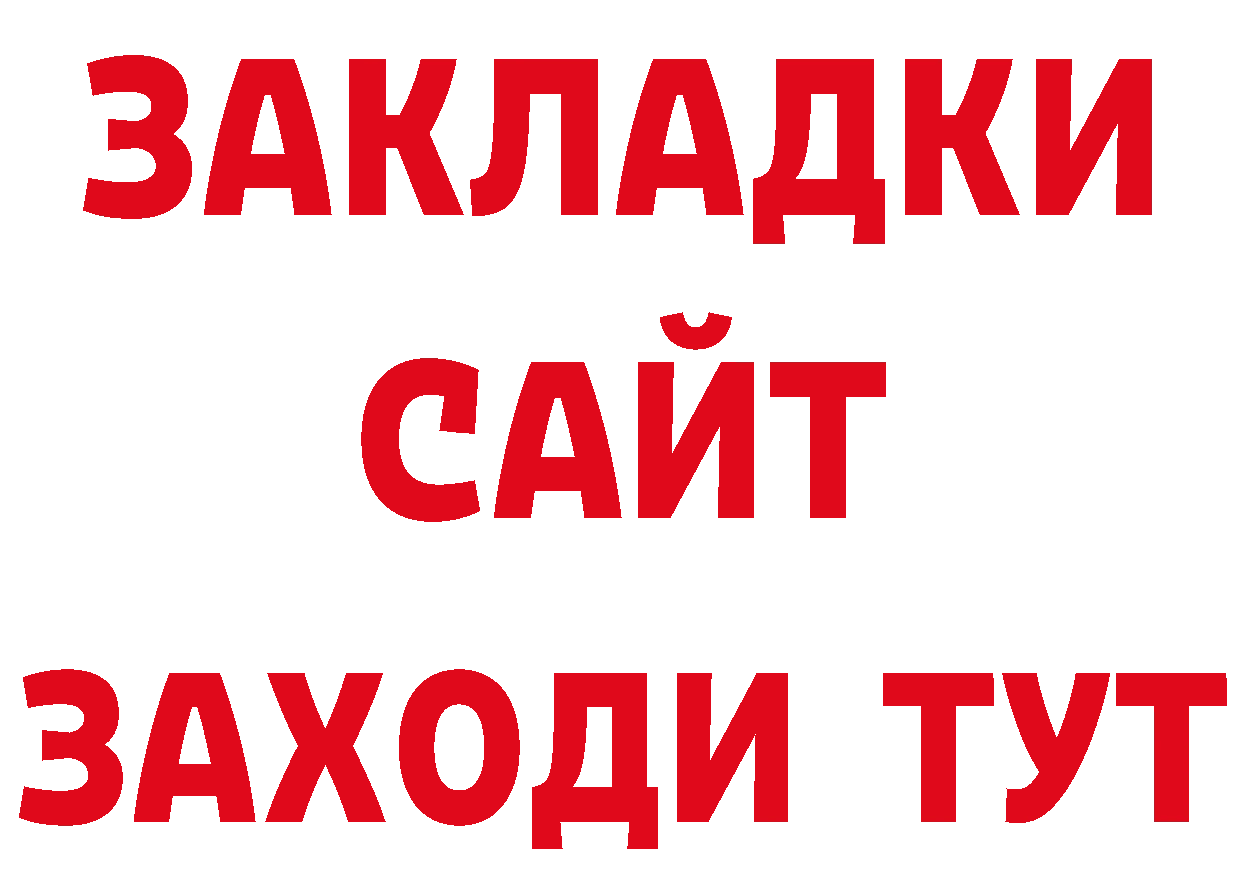 ЗАКЛАДКИ
САЙТ
ЗАХОДИ ТУТ